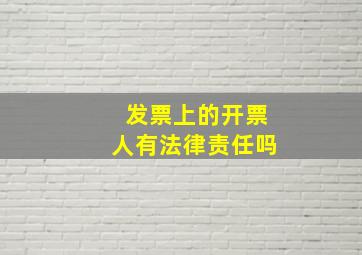 发票上的开票人有法律责任吗